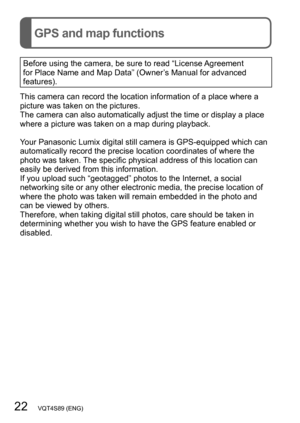 GPS and map functions

Before using the camera, be sure to read "License Agreement for Place Name and Map Data" (Owner's Manual for advanced features).

This camera can record the location information of a place where a picture was taken on the pictures.
The camera can also automatically adjust the time or display a place where a picture was taken on a map during playback.

Your Panasonic Lumix digital still camera is GPS-equipped which can automatically record the precise location coordinates of where the photo was taken. The specific physical address of this location can easily be derived from this information.
If you upload such "geotagged" photos to the Internet, a social networking site or any other electronic media, the precise location of where the photo was taken will remain embedded in the photo and can be viewed by others.
Therefore, when taking digital still photos, care should be taken in determining whether you wish to have the GPS feature enabled or disabled.

22 VQT4S89 (ENG)